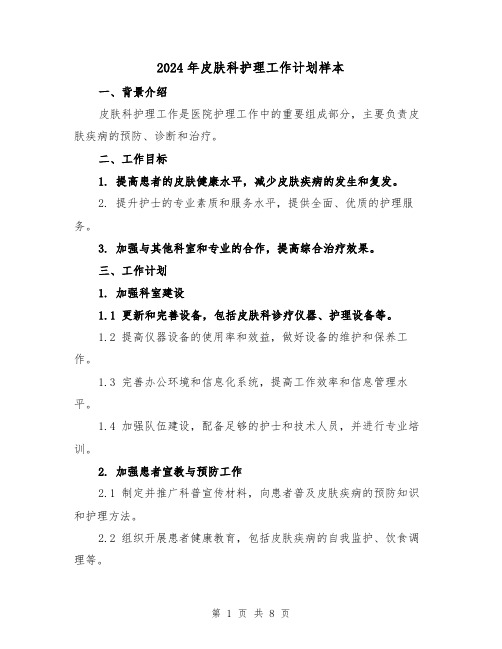 2024年皮肤科护理工作计划样本

一、背景介绍

皮肤科护理工作是医院护理工作中的重要组成部分，主要负责皮肤疾病的预防、诊断和治疗。

二、工作目标

1. 提高患者的皮肤健康水平，减少皮肤疾病的发生和复发。

2. 提升护士的专业素质和服务水平，提供全面、优质的护理服务。

3. 加强与其他科室和专业的合作，提高综合治疗效果。

三、工作计划

1. 加强科室建设

1.1 更新和完善设备，包括皮肤科诊疗仪器、护理设备等。

1.2 提高仪器设备的使用率和效益，做好设备的维护和保养工作。

1.3 完善办公环境和信息化系统，提高工作效率和信息管理水平。

1.4 加强队伍建设，配备足够的护士和技术人员，并进行专业培训。

2. 加强患者宣教与预防工作

2.1 制定并推广科普宣传材料，向患者普及皮肤疾病的预防知识和护理方法。

2.2 组织开展患者健康教育，包括皮肤疾病的自我监护、饮食调理等。

第 1 页 共 8 页